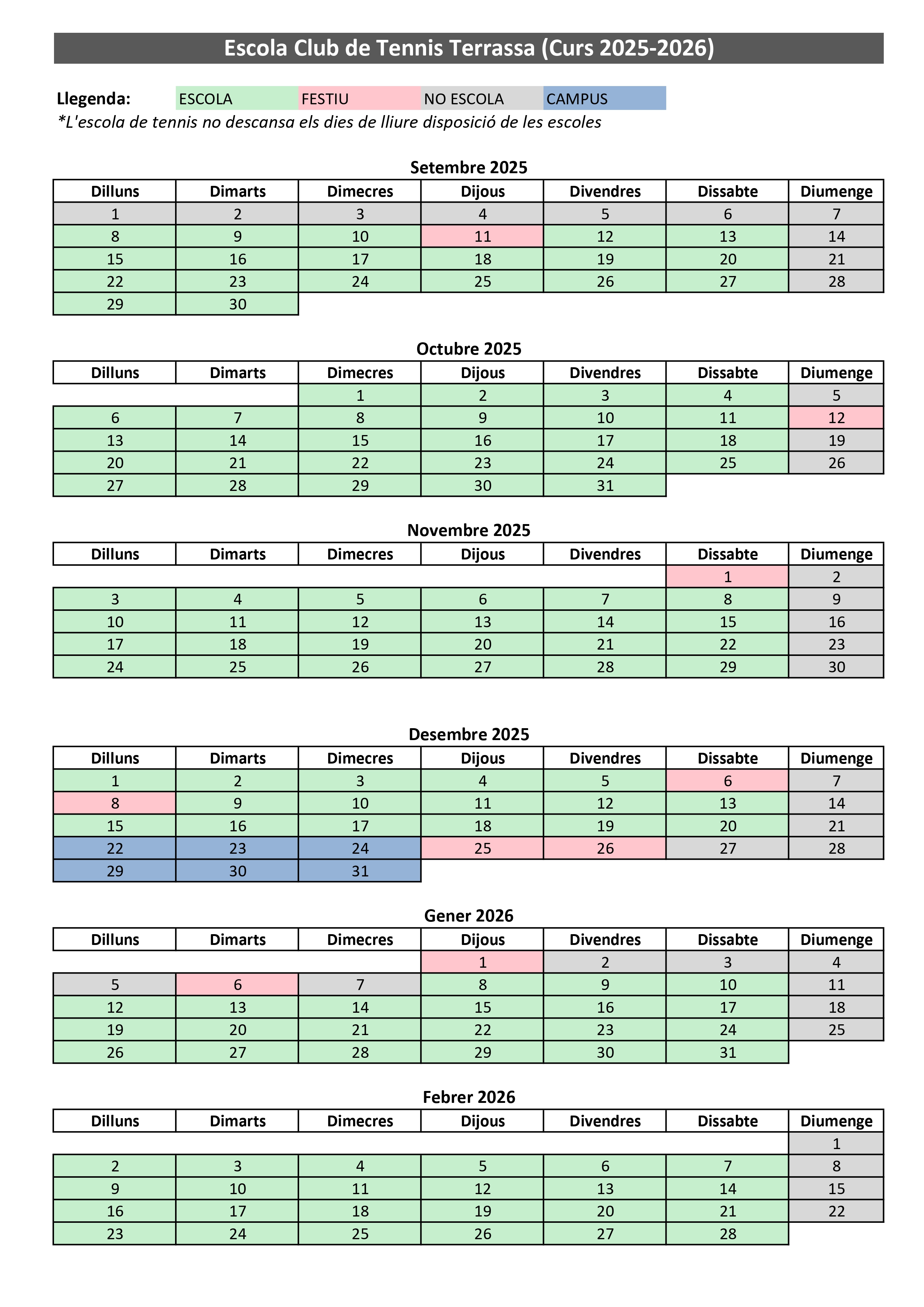 Escola Club de Tennis Terrassa (Curs 2025-2026)

Llegenda: ESCOLA FESTIU NO ESCOLA CAMPUS

*L'escola de tennis no descansa els dies de lliure disposició de les escoles

Setembre 2025

| Dilluns | Dimarts | Dimecres | Dijous | Divendres | Dissabte | Diumenge |
|---|---|---|---|---|---|---|
| 1 | 2 | 3 | 4 | 5 | 6 | 7 |
| 8 | 9 | 10 | 11 | 12 | 13 | 14 |
| 15 | 16 | 17 | 18 | 19 | 20 | 21 |
| 22 | 23 | 24 | 25 | 26 | 27 | 28 |
| 29 | 30 | | | | | |

Octubre 2025

| Dilluns | Dimarts | Dimecres | Dijous | Divendres | Dissabte | Diumenge |
|---|---|---|---|---|---|---|
| | | 1 | 2 | 3 | 4 | 5 |
| 6 | 7 | 8 | 9 | 10 | 11 | 12 |
| 13 | 14 | 15 | 16 | 17 | 18 | 19 |
| 20 | 21 | 22 | 23 | 24 | 25 | 26 |
| 27 | 28 | 29 | 30 | 31 | | |

Novembre 2025

| Dilluns | Dimarts | Dimecres | Dijous | Divendres | Dissabte | Diumenge |
|---|---|---|---|---|---|---|
| | | | | | 1 | 2 |
| 3 | 4 | 5 | 6 | 7 | 8 | 9 |
| 10 | 11 | 12 | 13 | 14 | 15 | 16 |
| 17 | 18 | 19 | 20 | 21 | 22 | 23 |
| 24 | 25 | 26 | 27 | 28 | 29 | 30 |

Desembre 2025

| Dilluns | Dimarts | Dimecres | Dijous | Divendres | Dissabte | Diumenge |
|---|---|---|---|---|---|---|
| 1 | 2 | 3 | 4 | 5 | 6 | 7 |
| 8 | 9 | 10 | 11 | 12 | 13 | 14 |
| 15 | 16 | 17 | 18 | 19 | 20 | 21 |
| 22 | 23 | 24 | 25 | 26 | 27 | 28 |
| 29 | 30 | 31 | | | | |

Gener 2026

| Dilluns | Dimarts | Dimecres | Dijous | Divendres | Dissabte | Diumenge |
|---|---|---|---|---|---|---|
| | | | 1 | 2 | 3 | 4 |
| 5 | 6 | 7 | 8 | 9 | 10 | 11 |
| 12 | 13 | 14 | 15 | 16 | 17 | 18 |
| 19 | 20 | 21 | 22 | 23 | 24 | 25 |
| 26 | 27 | 28 | 29 | 30 | 31 | |

Febrer 2026

| Dilluns | Dimarts | Dimecres | Dijous | Divendres | Dissabte | Diumenge |
|---|---|---|---|---|---|---|
| | | | | | | 1 |
| 2 | 3 | 4 | 5 | 6 | 7 | 8 |
| 9 | 10 | 11 | 12 | 13 | 14 | 15 |
| 16 | 17 | 18 | 19 | 20 | 21 | 22 |
| 23 | 24 | 25 | 26 | 27 | 28 | |